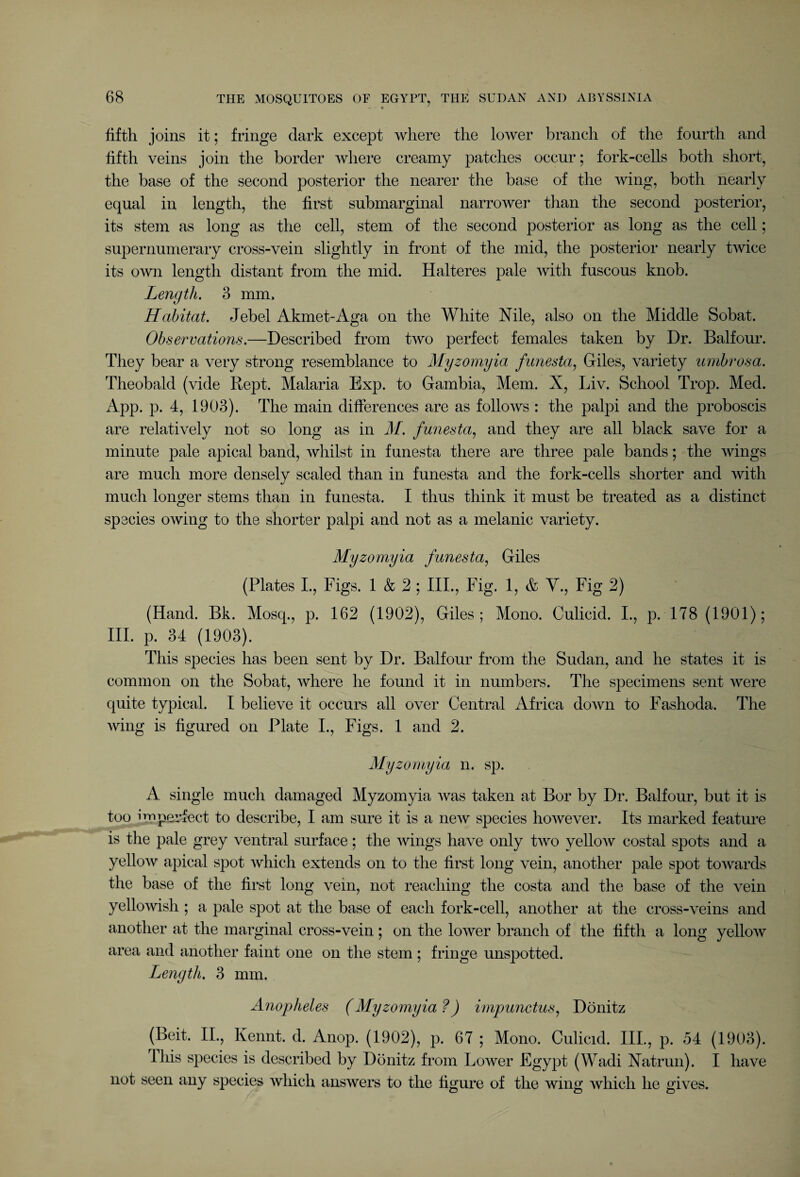 68 THE MOSQUITOES OF EGYPT, THE SUDAN AND ABYSSINIA

fifth joins it; fringe dark except where the lower branch of the fourth and fifth veins join the border where creamy patches occur; fork-cells both short, the base of the second posterior the nearer the base of the wing, both nearly equal in length, the first submarginal narrower than the second posterior, its stem as long as the cell, stem of the second posterior as long as the cell; supernumerary cross-vein slightly in front of the mid, the posterior nearly twice its own length distant from the mid. Halteres pale with fuscous knob.

Length. 3 mm.

Habitat. Jebel Akmet-Aga on the White Nile, also on the Middle Sobat.

Observations.—Described from two perfect females taken by Dr. Balfour. They bear a very strong resemblance to Myzomyia funesta, Giles, variety umbrosa. Theobald (vide Rept. Malaria Exp. to Gambia, Mem. X, Liv. School Trop. Med. App. p. 4, 1903). The main differences are as follows: the palpi and the proboscis are relatively not so long as in M. funesta, and they are all black save for a minute pale apical band, whilst in funesta there are three pale bands; the wings are much more densely scaled than in funesta and the fork-cells shorter and with much longer stems than in funesta. I thus think it must be treated as a distinct species owing to the shorter palpi and not as a melanic variety.

Myzomyia funesta, Giles

(Plates I., Figs. 1 & 2; III., Fig. 1, & V., Fig 2)

(Hand. Bk. Mosq., p. 162 (1902), Giles; Mono. Culicid. I., p. 178 (1901); III. p. 34 (1903).

This species has been sent by Dr. Balfour from the Sudan, and he states it is common on the Sobat, where he found it in numbers. The specimens sent were quite typical. I believe it occurs all over Central Africa down to Fashoda. The wing is figured on Plate I., Figs. 1 and 2.

Myzomyia n. sp.

A single much damaged Myzomyia was taken at Bor by Dr. Balfour, but it is too imperfect to describe, I am sure it is a new species however. Its marked feature is the pale grey ventral surface; the wings have only two yellow costal spots and a yellow apical spot which extends on to the first long vein, another pale spot towards the base of the first long vein, not reaching the costa and the base of the vein yellowish; a pale spot at the base of each fork-cell, another at the cross-veins and another at the marginal cross-vein; on the lower branch of the fifth a long yellow area and another faint one on the stem; fringe unspotted.

Length. 3 mm.

Anopheles (Myzomyia?) impunctus, Dönitz

(Beit. II., Kennt. d. Anop. (1902), p. 67; Mono. Culicid. III., p. 54 (1903).

This species is described by Dönitz from Lower Egypt (Wadi Natrun). I have not seen any species which answers to the figure of the wing which he gives.